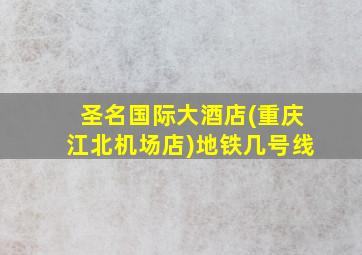 圣名国际大酒店(重庆江北机场店)地铁几号线